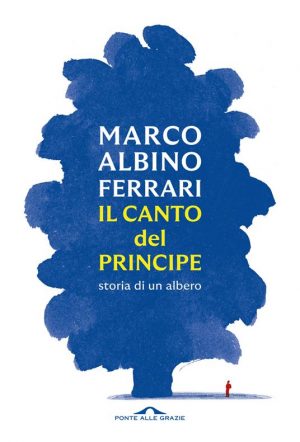 MARCO
ALBINO
FERRARI
IL CANTO
del
PRINCIPE
storia di un albero

PONTE ALLE GRAZIE